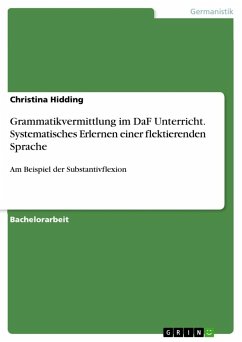 Germanistik

Christina Hidding

Grammatikvermittlung im DaF Unterricht. Systematisches Erlernen einer flektierenden Sprache

Am Beispiel der Substantivflexion

Bachelorarbeit

GRIN